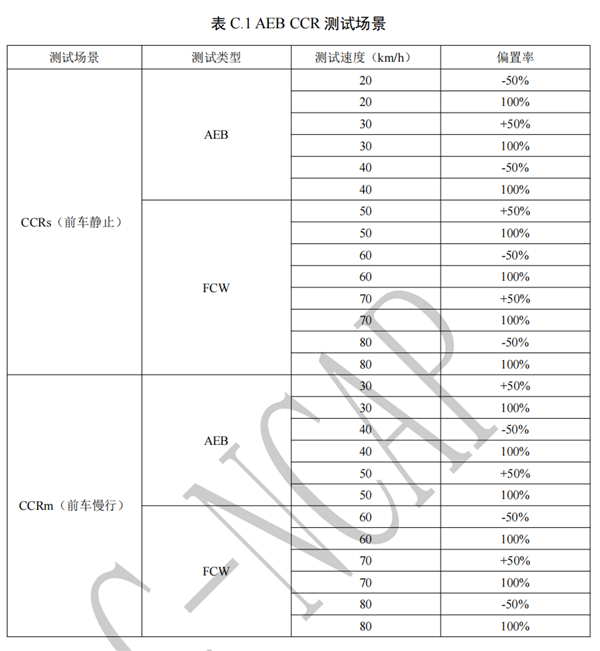 表 C.1 AEB CCR 测试场景

| 测试场景 | 测试类型 | 测试速度（km/h） | 偏置率 |
|---|---|---|---|
| CCRs（前车静止） | AEB | 20 | -50% |
| | | 20 | 100% |
| | | 30 | +50% |
| | | 30 | 100% |
| | | 40 | -50% |
| | | 40 | 100% |
| | FCW | 50 | +50% |
| | | 50 | 100% |
| | | 60 | -50% |
| | | 60 | 100% |
| | | 70 | +50% |
| | | 70 | 100% |
| | | 80 | -50% |
| | | 80 | 100% |
| CCRm（前车慢行） | AEB | 30 | +50% |
| | | 30 | 100% |
| | | 40 | -50% |
| | | 40 | 100% |
| | | 50 | +50% |
| | | 50 | 100% |
| | FCW | 60 | -50% |
| | | 60 | 100% |
| | | 70 | +50% |
| | | 70 | 100% |
| | | 80 | -50% |
| | | 80 | 100% |

C-NCAP